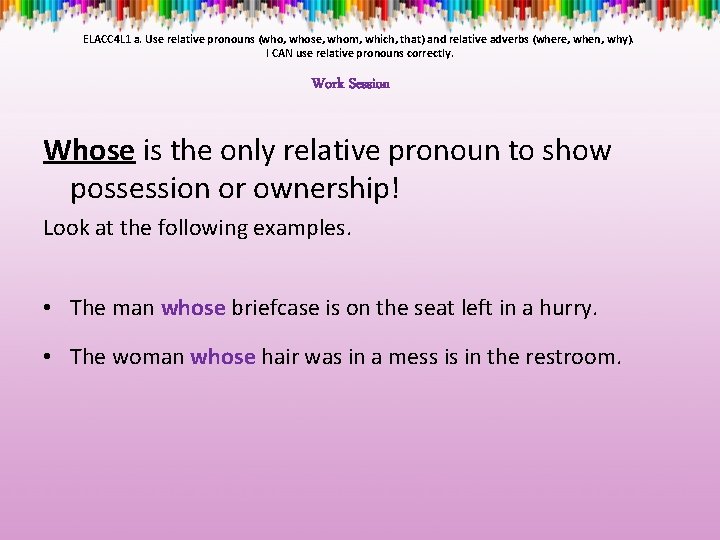 ELACC4L1 a. Use relative pronouns (who, whose, whom, which, that) and relative adverbs (where, when, why). I CAN use relative pronouns correctly.

Work Session

Whose is the only relative pronoun to show possession or ownership!

Look at the following examples.

• The man whose briefcase is on the seat left in a hurry.

• The woman whose hair was in a mess is in the restroom.